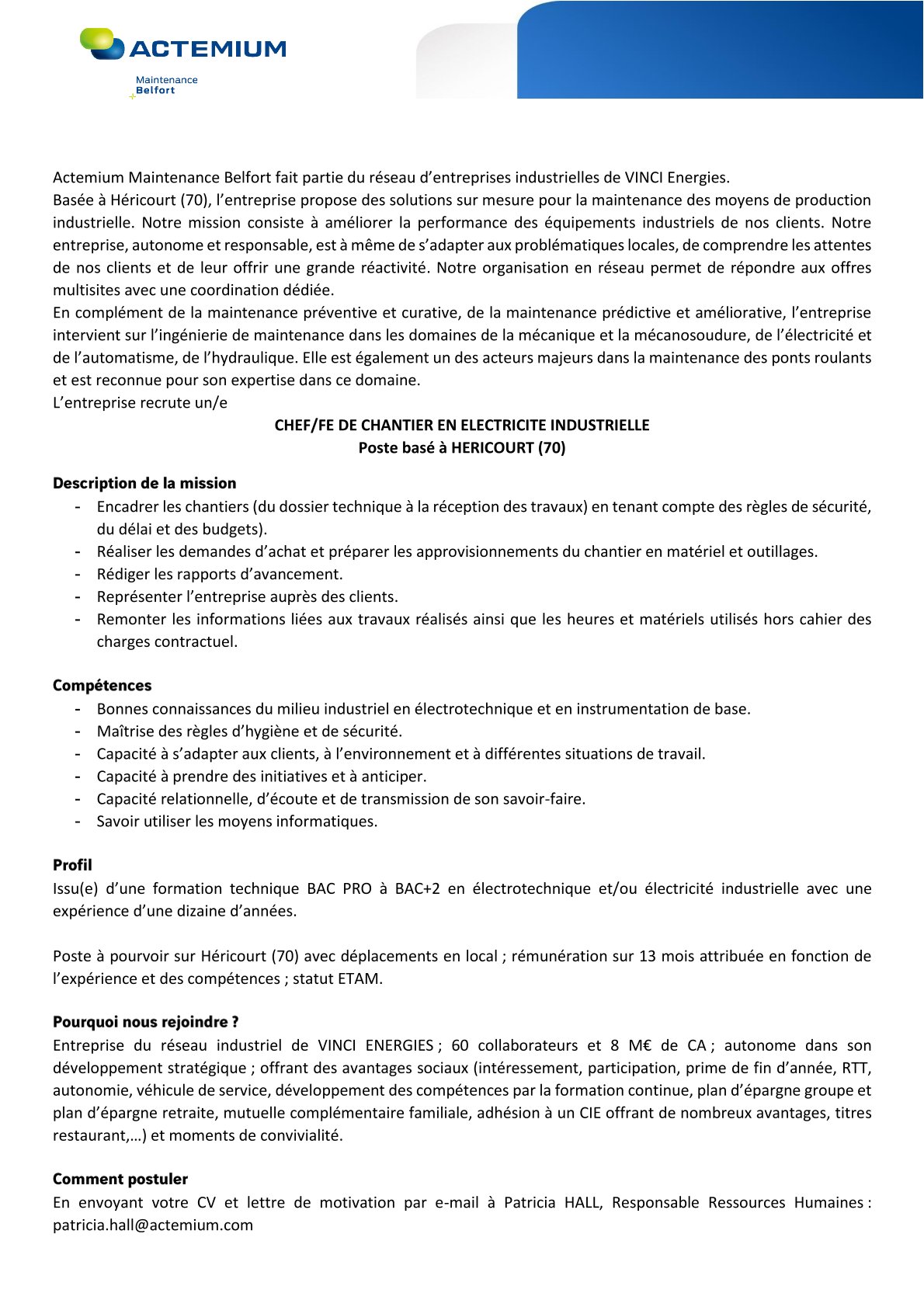 ACTEMIUM
Maintenance
Belfort

Actemium Maintenance Belfort fait partie du réseau d'entreprises industrielles de VINCI Energies.
Basée à Héricourt (70), l'entreprise propose des solutions sur mesure pour la maintenance des moyens de production industrielle. Notre mission consiste à améliorer la performance des équipements industriels de nos clients. Notre entreprise, autonome et responsable, est à même de s'adapter aux problématiques locales, de comprendre les attentes de nos clients et de leur offrir une grande réactivité. Notre organisation en réseau permet de répondre aux offres multisites avec une coordination dédiée.
En complément de la maintenance préventive et curative, de la maintenance prédictive et améliorative, l'entreprise intervient sur l'ingénierie de maintenance dans les domaines de la mécanique et la mécanosoudure, de l'électricité et de l'automatisme, de l'hydraulique. Elle est également un des acteurs majeurs dans la maintenance des ponts roulants et est reconnue pour son expertise dans ce domaine.
L'entreprise recrute un/e

CHEF/FE DE CHANTIER EN ELECTRICITE INDUSTRIELLE
Poste basé à HERICOURT (70)

Description de la mission
- Encadrer les chantiers (du dossier technique à la réception des travaux) en tenant compte des règles de sécurité, du délai et des budgets).
- Réaliser les demandes d'achat et préparer les approvisionnements du chantier en matériel et outillages.
- Rédiger les rapports d'avancement.
- Représenter l'entreprise auprès des clients.
- Remonter les informations liées aux travaux réalisés ainsi que les heures et matériels utilisés hors cahier des charges contractuel.

Compétences
- Bonnes connaissances du milieu industriel en électrotechnique et en instrumentation de base.
- Maîtrise des règles d'hygiène et de sécurité.
- Capacité à s'adapter aux clients, à l'environnement et à différentes situations de travail.
- Capacité à prendre des initiatives et à anticiper.
- Capacité relationnelle, d'écoute et de transmission de son savoir-faire.
- Savoir utiliser les moyens informatiques.

Profil
Issu(e) d'une formation technique BAC PRO à BAC+2 en électrotechnique et/ou électricité industrielle avec une expérience d'une dizaine d'années.

Poste à pourvoir sur Héricourt (70) avec déplacements en local ; rémunération sur 13 mois attribuée en fonction de l'expérience et des compétences ; statut ETAM.

Pourquoi nous rejoindre ?
Entreprise du réseau industriel de VINCI ENERGIES ; 60 collaborateurs et 8 M€ de CA ; autonome dans son développement stratégique ; offrant des avantages sociaux (intéressement, participation, prime de fin d'année, RTT, autonomie, véhicule de service, développement des compétences par la formation continue, plan d'épargne groupe et plan d'épargne retraite, mutuelle complémentaire familiale, adhésion à un CIE offrant de nombreux avantages, titres restaurant,…) et moments de convivialité.

Comment postuler
En envoyant votre CV et lettre de motivation par e-mail à Patricia HALL, Responsable Ressources Humaines : patricia.hall@actemium.com